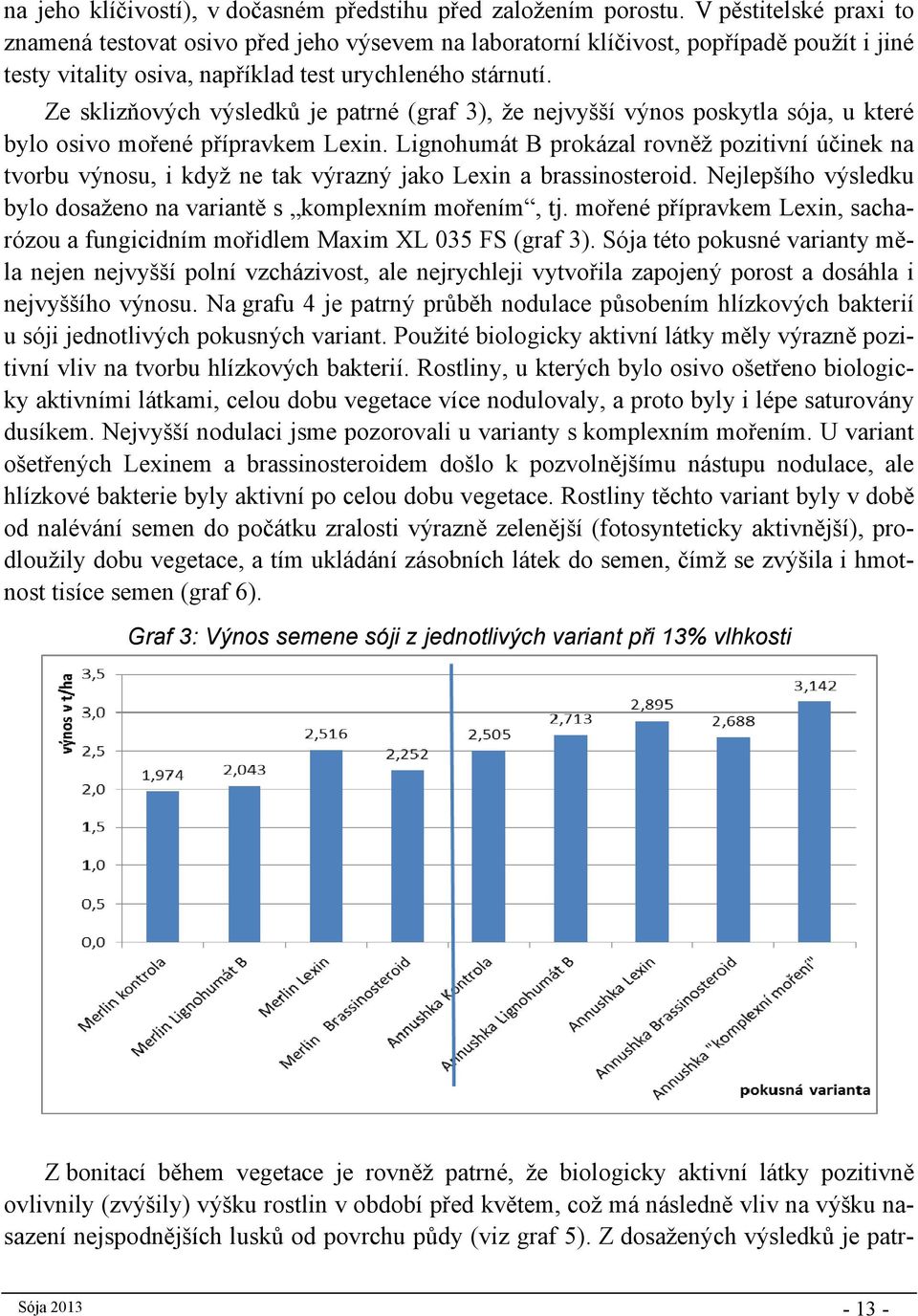 na jeho klíčivostí), v dočasném předstihu před založením porostu. V pěstitelské praxi to znamená testovat osivo před jeho výsevem na laboratorní klíčivost, popřípadě použít i jiné testy vitality osiva, například test urychleného stárnutí.

Ze sklizňových výsledků je patrné (graf 3), že nejvyšší výnos poskytla sója, u které bylo osivo mořené přípravkem Lexin. Lignohumát B prokázal rovněž pozitivní účinek na tvorbu výnosu, i když ne tak výrazný jako Lexin a brassinosteroid. Nejlepšího výsledku bylo dosaženo na variantě s „komplexním mořením“, tj. mořené přípravkem Lexin, sacharózou a fungicidním mořidlem Maxim XL 035 FS (graf 3). Sója této pokusné varianty měla nejen nejvyšší polní vzcházivost, ale nejrychleji vytvořila zapojený porost a dosáhla i nejvyššího výnosu. Na grafu 4 je patrný průběh nodulace působením hlízkových bakterií u sóji jednotlivých pokusných variant. Použité biologicky aktivní látky měly výrazně pozitivní vliv na tvorbu hlízkových bakterií. Rostliny, u kterých bylo osivo ošetřeno biologicky aktivními látkami, celou dobu vegetace více nodulovaly, a proto byly i lépe saturovány dusíkem. Nejvyšší nodulaci jsme pozorovali u varianty s komplexním mořením. U variant ošetřených Lexinem a brassinosteroidem došlo k pozvolnějšímu nástupu nodulace, ale hlízkové bakterie byly aktivní po celou dobu vegetace. Rostliny těchto variant byly v době od nalévání semen do počátku zralosti výrazně zelenější (fotosynteticky aktivnější), prodloužily dobu vegetace, a tím ukládání zásobních látek do semen, čímž se zvýšila i hmotnost tisíce semen (graf 6).

Graf 3: Výnos semene sóji z jednotlivých variant při 13% vlhkosti

výnos v t/ha
3,5
3,0
2,5
2,0
1,5
1,0
0,5
0,0

1,974
2,043
2,516
2,252
2,505
2,713
2,895
2,688
3,142

Merlin kontrola
Merlin Lignohumát B
Merlin Lexin
Merlin Brassinosteroid
Annushka Kontrola
Annushka Lignohumát B
Annushka Lexin
Annushka Brassinosteroid
Annushka "komplexní moření"
pokusná varianta

Z bonitací během vegetace je rovněž patrné, že biologicky aktivní látky pozitivně ovlivnily (zvýšily) výšku rostlin v období před květem, což má následně vliv na výšku nasazení nejspodnějších lusků od povrchu půdy (viz graf 5). Z dosažených výsledků je patr-

Sója 2013
- 13 -